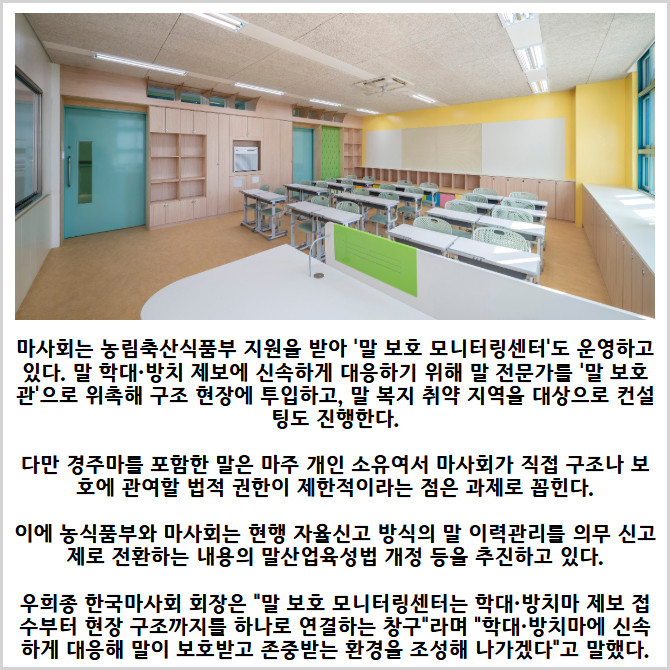 마사회는 농림축산식품부 지원을 받아 '말 보호 모니터링센터'도 운영하고 있다. 말 학대·방치 제보에 신속하게 대응하기 위해 말 전문가를 '말 보호관'으로 위촉해 구조 현장에 투입하고, 말 복지 취약 지역을 대상으로 컨설팅도 진행한다.

다만 경주마를 포함한 말은 마주 개인 소유여서 마사회가 직접 구조나 보호에 관여할 법적 권한이 제한적이라는 점은 과제로 꼽힌다.

이에 농식품부와 마사회는 현행 자율신고 방식의 말 이력관리를 의무 신고제로 전환하는 내용의 말산업육성법 개정 등을 추진하고 있다.

우희종 한국마사회 회장은 "말 보호 모니터링센터는 학대·방치마 제보 접수부터 현장 구조까지를 하나로 연결하는 창구"라며 "학대·방치마에 신속하게 대응해 말이 보호받고 존중받는 환경을 조성해 나가겠다"고 말했다.